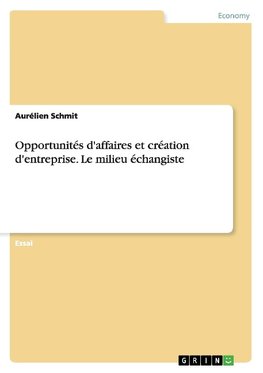 Economy

Aurélien Schmit

Opportunités d'affaires et création d'entreprise. Le milieu échangiste

Essai

GRIN